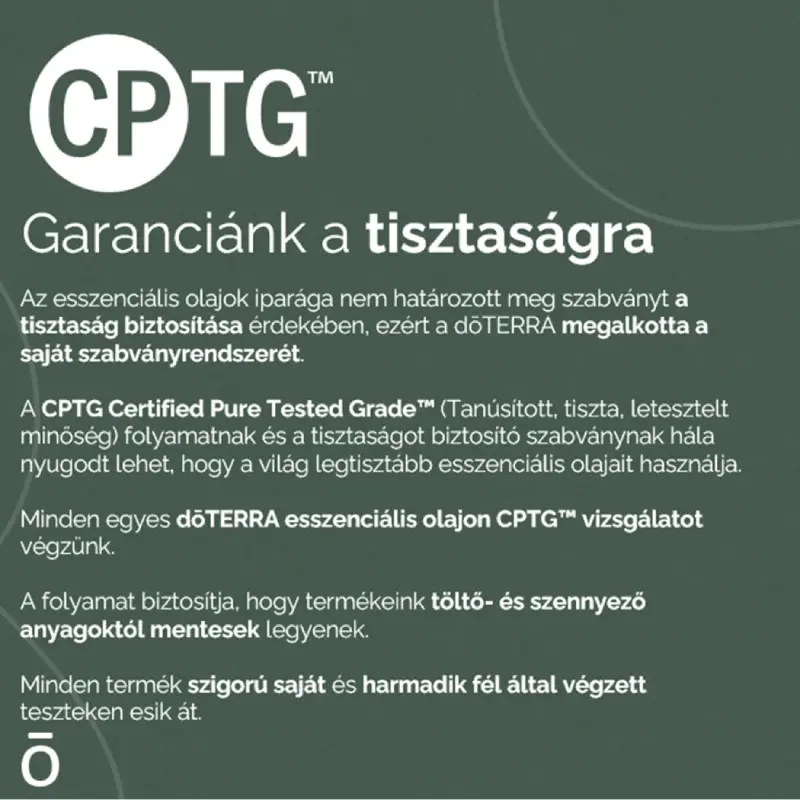 CPTG™

Garanciánk a tisztaságra

Az esszenciális olajok iparága nem határozott meg szabványt a tisztaság biztosítása érdekében, ezért a dōTERRA megalkotta a saját szabványrendszerét.

A CPTG Certified Pure Tested Grade™ (Tanúsított, tiszta, letesztelt minőség) folyamatnak és a tisztaságot biztosító szabványnak hála nyugodt lehet, hogy a világ legtisztább esszenciális olajait használja.

Minden egyes dōTERRA esszenciális olajon CPTG™ vizsgálatot végzünk.

A folyamat biztosítja, hogy termékeink töltő- és szennyező anyagoktól mentesek legyenek.

Minden termék szigorú saját és harmadik fél által végzett teszteken esik át.

ō